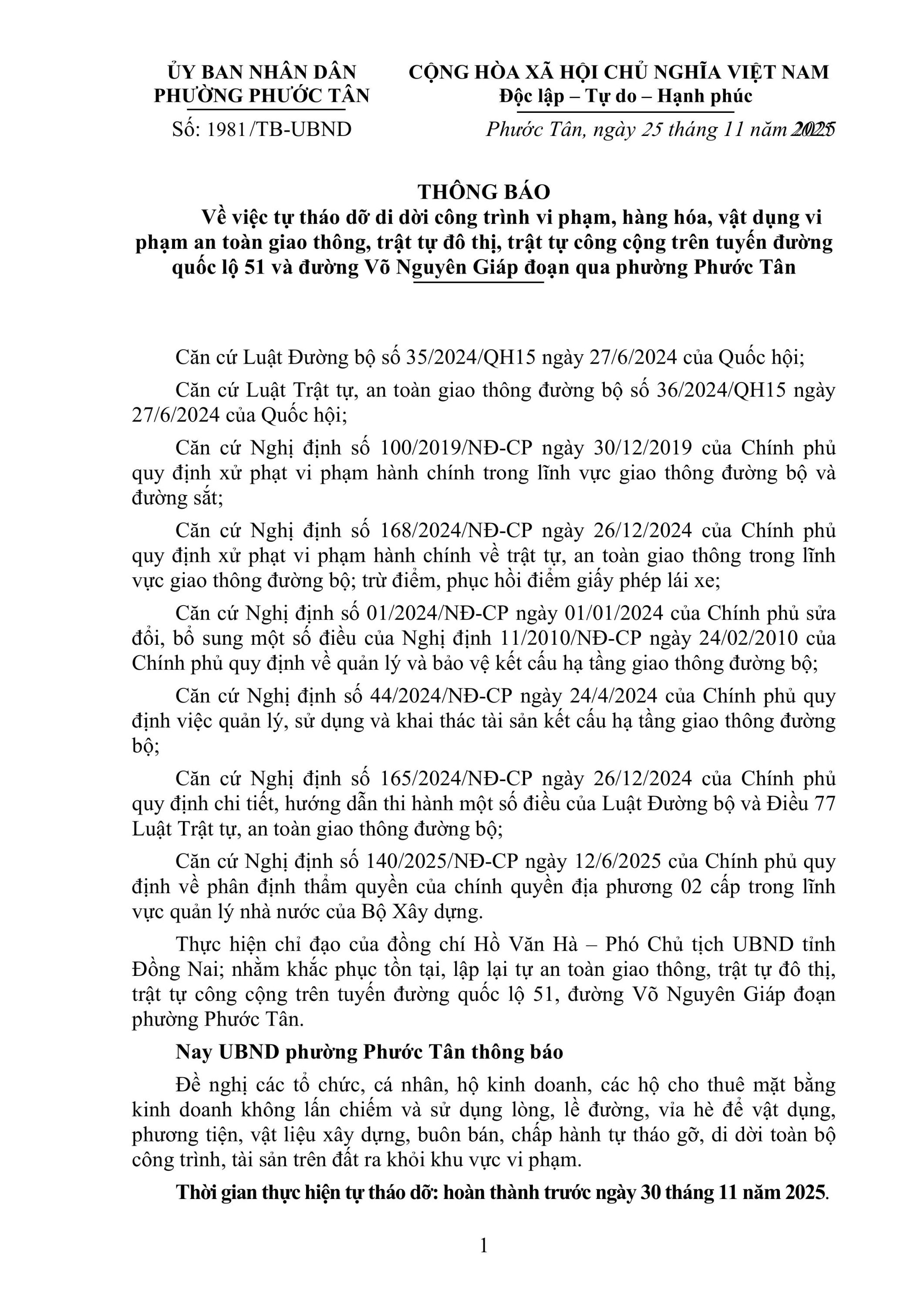 ỦY BAN NHÂN DÂN
PHƯỜNG PHƯỚC TÂN

Số: 1981/TB-UBND

CỘNG HÒA XÃ HỘI CHỦ NGHĨA VIỆT NAM
Độc lập – Tự do – Hạnh phúc

Phước Tân, ngày 25 tháng 11 năm 2025

THÔNG BÁO
Về việc tự tháo dỡ di dời công trình vi phạm, hàng hóa, vật dụng vi phạm an toàn giao thông, trật tự đô thị, trật tự công cộng trên tuyến đường quốc lộ 51 và đường Võ Nguyên Giáp đoạn qua phường Phước Tân

Căn cứ Luật Đường bộ số 35/2024/QH15 ngày 27/6/2024 của Quốc hội;

Căn cứ Luật Trật tự, an toàn giao thông đường bộ số 36/2024/QH15 ngày 27/6/2024 của Quốc hội;

Căn cứ Nghị định số 100/2019/NĐ-CP ngày 30/12/2019 của Chính phủ quy định xử phạt vi phạm hành chính trong lĩnh vực giao thông đường bộ và đường sắt;

Căn cứ Nghị định số 168/2024/NĐ-CP ngày 26/12/2024 của Chính phủ quy định xử phạt vi phạm hành chính về trật tự, an toàn giao thông trong lĩnh vực giao thông đường bộ; trừ điểm, phục hồi điểm giấy phép lái xe;

Căn cứ Nghị định số 01/2024/NĐ-CP ngày 01/01/2024 của Chính phủ sửa đổi, bổ sung một số điều của Nghị định 11/2010/NĐ-CP ngày 24/02/2010 của Chính phủ quy định về quản lý và bảo vệ kết cấu hạ tầng giao thông đường bộ;

Căn cứ Nghị định số 44/2024/NĐ-CP ngày 24/4/2024 của Chính phủ quy định việc quản lý, sử dụng và khai thác tài sản kết cấu hạ tầng giao thông đường bộ;

Căn cứ Nghị định số 165/2024/NĐ-CP ngày 26/12/2024 của Chính phủ quy định chi tiết, hướng dẫn thi hành một số điều của Luật Đường bộ và Điều 77 Luật Trật tự, an toàn giao thông đường bộ;

Căn cứ Nghị định số 140/2025/NĐ-CP ngày 12/6/2025 của Chính phủ quy định về phân định thẩm quyền của chính quyền địa phương 02 cấp trong lĩnh vực quản lý nhà nước của Bộ Xây dựng.

Thực hiện chỉ đạo của đồng chí Hồ Văn Hà – Phó Chủ tịch UBND tỉnh Đồng Nai; nhằm khắc phục tồn tại, lập lại tự an toàn giao thông, trật tự đô thị, trật tự công cộng trên tuyến đường quốc lộ 51, đường Võ Nguyên Giáp đoạn phường Phước Tân.

Nay UBND phường Phước Tân thông báo

Đề nghị các tổ chức, cá nhân, hộ kinh doanh, các hộ cho thuê mặt bằng kinh doanh không lấn chiếm và sử dụng lòng, lề đường, vỉa hè để vật dụng, phương tiện, vật liệu xây dựng, buôn bán, chấp hành tự tháo gỡ, di dời toàn bộ công trình, tài sản trên đất ra khỏi khu vực vi phạm.

Thời gian thực hiện tự tháo dỡ: hoàn thành trước ngày 30 tháng 11 năm 2025.

1